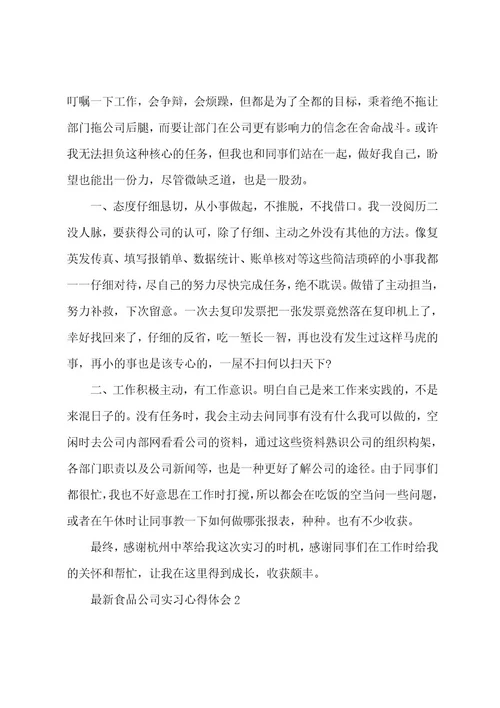 叮嘱一下工作，会争辩，会烦躁，但都是为了全都的目标，秉着绝不拖让部门拖公司后腿，而要让部门在公司更有影响力的信念在舍命战斗。或许我无法担负这种核心的任务，但我也和同事们站在一起，做好我自己，盼望也能出一份力，尽管微缺乏道，也是一股劲。

一、态度仔细恳切，从小事做起，不推脱，不找借口。我一没阅历二没人脉，要获得公司的认可，除了仔细、主动之外没有其他的方法。像复英发传真、填写报销单、数据统计、账单核对等这些简洁琐碎的小事我都一一仔细对待，尽自己的努力尽快完成任务，绝不耽误。做错了主动担当，努力补救，下次留意。一次去复印发票把一张发票竟然落在复印机上了，幸好找回来了，仔细的反省，吃一堑长一智，再也没有发生过这样马虎的事，再小的事也是该专心的，一屋不扫何以扫天下?

二、工作积极主动，有工作意识。明白自己是来工作来实践的，不是来混日子的。没有任务时，我会主动去问同事有没有什么我可以做的，空闲时去公司内部网看看公司的资料，通过这些资料熟识公司的组织构架，各部门职责以及公司新闻等，也是一种更好了解公司的途径。由于同事们都很忙，我也不好意思在工作时打搅，所以都会在吃饭的空当问一些问题，或者在午休时让同事教一下如何做哪张报表，种种。也有不少收获。

最终，感谢杭州中萃给我这次实习的时机，感谢同事们在工作时给我的关怀和帮忙，让我在这里得到成长，收获颇丰。

最新食品公司实习心得体会 2